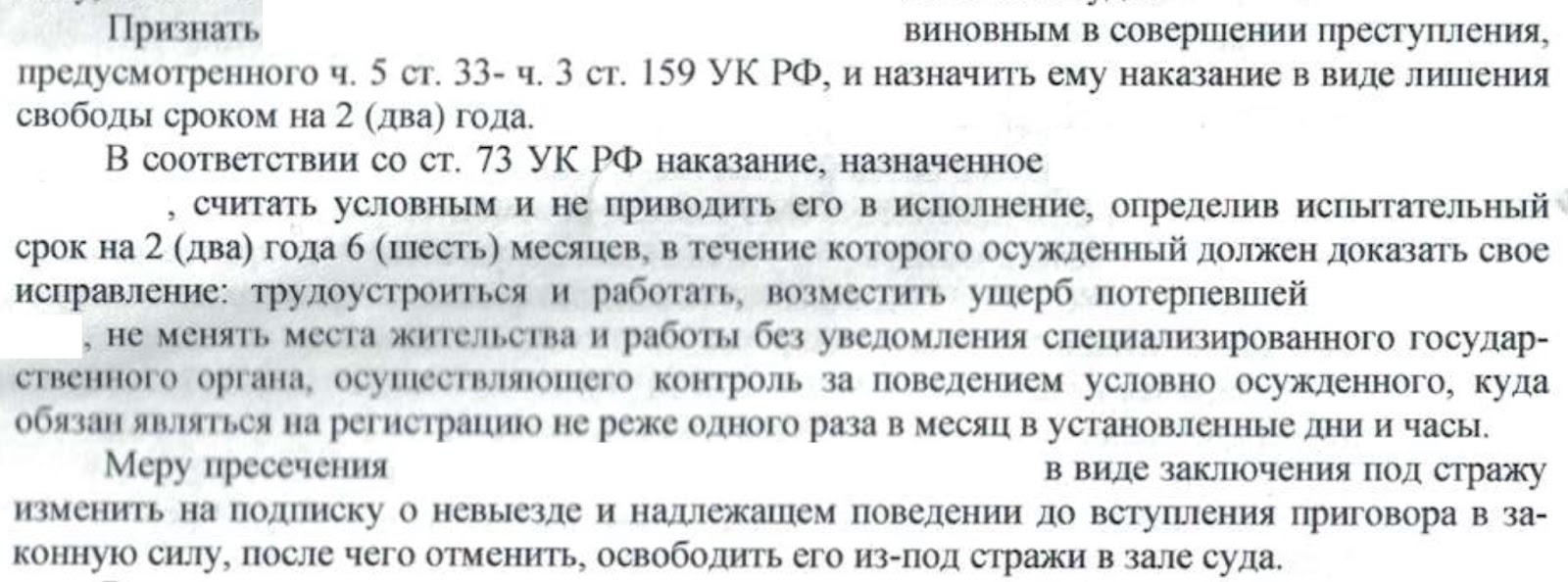 Признать виновным в совершении преступления, предусмотренного ч. 5 ст. 33- ч. 3 ст. 159 УК РФ, и назначить ему наказание в виде лишения свободы сроком на 2 (два) года.

В соответствии со ст. 73 УК РФ наказание, назначенное , считать условным и не приводить его в исполнение, определив испытательный срок на 2 (два) года 6 (шесть) месяцев, в течение которого осужденный должен доказать свое исправление: трудоустроиться и работать, возместить ущерб потерпевшей , не менять места жительства и работы без уведомления специализированного государственного органа, осуществляющего контроль за поведением условно осужденного, куда обязан являться на регистрацию не реже одного раза в месяц в установленные дни и часы.

Меру пресечения в виде заключения под стражу изменить на подписку о невыезде и надлежащем поведении до вступления приговора в законную силу, после чего отменить, освободить его из-под стражи в зале суда.